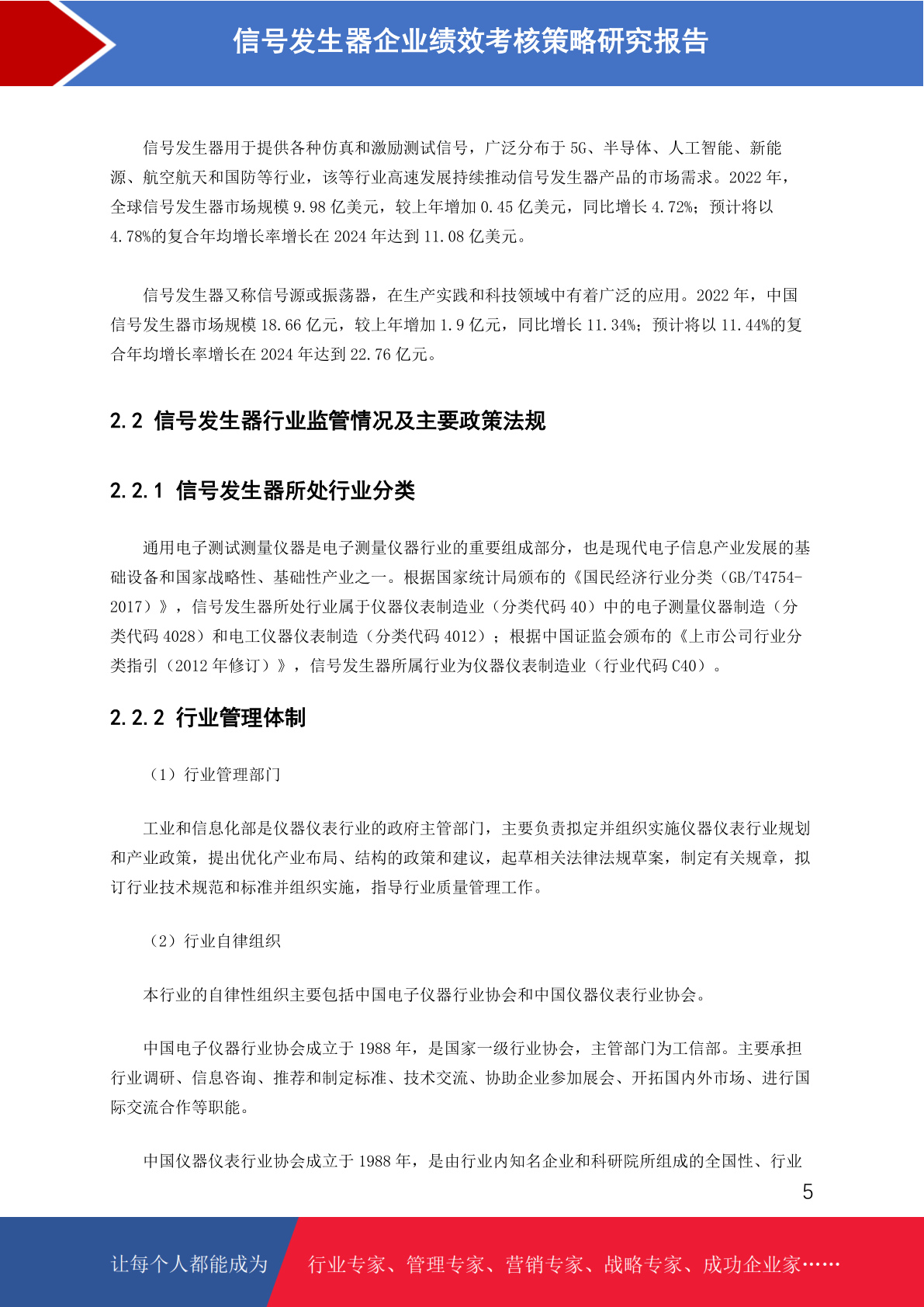 信号发生器企业绩效考核策略研究报告

信号发生器用于提供各种仿真和激励测试信号，广泛分布于 5G、半导体、人工智能、新能源、航空航天和国防等行业，该等行业高速发展持续推动信号发生器产品的市场需求。2022 年，全球信号发生器市场规模 9.98 亿美元，较上年增加 0.45 亿美元，同比增长 4.72%；预计将以 4.78%的复合年均增长率增长在 2024 年达到 11.08 亿美元。

信号发生器又称信号源或振荡器，在生产实践和科技领域中有着广泛的应用。2022 年，中国信号发生器市场规模 18.66 亿元，较上年增加 1.9 亿元，同比增长 11.34%；预计将以 11.44%的复合年均增长率增长在 2024 年达到 22.76 亿元。

2.2 信号发生器行业监管情况及主要政策法规

2.2.1 信号发生器所处行业分类

通用电子测试测量仪器是电子测量仪器行业的重要组成部分，也是现代电子信息产业发展的基础设备和国家战略性、基础性产业之一。根据国家统计局颁布的《国民经济行业分类（GB/T4754-2017）》，信号发生器所处行业属于仪器仪表制造业（分类代码 40）中的电子测量仪器制造（分类代码 4028）和电工仪器仪表制造（分类代码 4012）；根据中国证监会颁布的《上市公司行业分类指引（2012 年修订）》，信号发生器所属行业为仪器仪表制造业（行业代码 C40）。

2.2.2 行业管理体制

（1）行业管理部门

工业和信息化部是仪器仪表行业的政府主管部门，主要负责拟定并组织实施仪器仪表行业规划和产业政策，提出优化产业布局、结构的政策和建议，起草相关法律法规草案，制定有关规章，拟订行业技术规范和标准并组织实施，指导行业质量管理工作。

（2）行业自律组织

本行业的自律性组织主要包括中国电子仪器行业协会和中国仪器仪表行业协会。

中国电子仪器行业协会成立于 1988 年，是国家一级行业协会，主管部门为工信部。主要承担行业调研、信息咨询、推荐和制定标准、技术交流、协助企业参加展会、开拓国内外市场、进行国际交流合作等职能。

中国仪器仪表行业协会成立于 1988 年，是由行业内知名企业和科研院所组成的全国性、行业

5

让每个人都能成为 行业专家、管理专家、营销专家、战略专家、成功企业家……